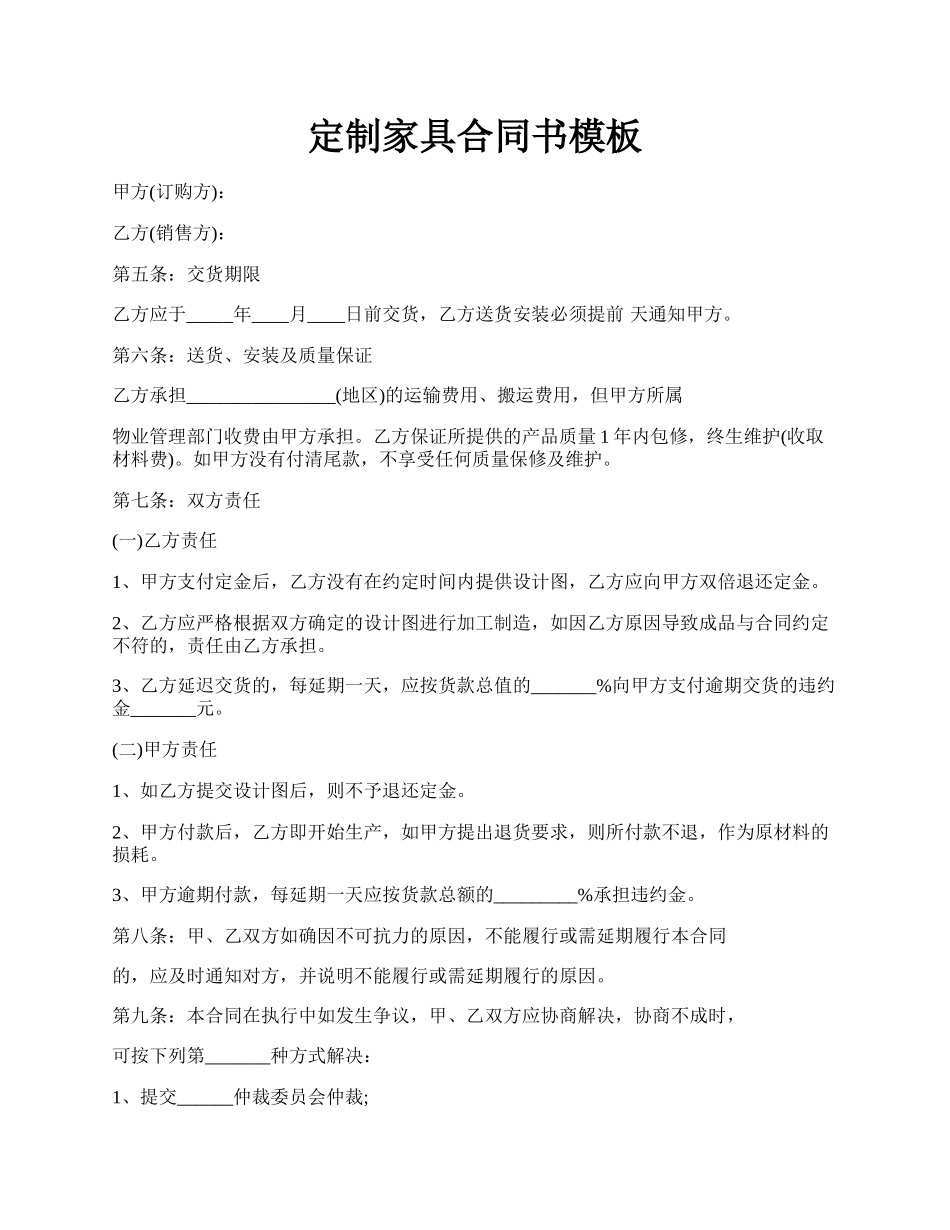 定制家具合同书模板

甲方(订购方):

乙方(销售方):

第五条：交货期限

乙方应于_____年____月____日前交货，乙方送货安装必须提前 天通知甲方。

第六条：送货、安装及质量保证

乙方承担________________(地区)的运输费用、搬运费用，但甲方所属

物业管理部门收费由甲方承担。乙方保证所提供的产品质量 1 年内包修，终生维护(收取材料费)。如甲方没有付清尾款，不享受任何质量保修及维护。

第七条：双方责任

(一)乙方责任

1、甲方支付定金后，乙方没有在约定时间内提供设计图，乙方应向甲方双倍退还定金。

2、乙方应严格根据双方确定的设计图进行加工制造，如因乙方原因导致成品与合同约定不符的，责任由乙方承担。

3、乙方延迟交货的，每延期一天，应按货款总值的_______%向甲方支付逾期交货的违约金_______元。

(二)甲方责任

1、如乙方提交设计图后，则不予退还定金。

2、甲方付款后，乙方即开始生产，如甲方提出退货要求，则所付款不退，作为原材料的损耗。

3、甲方逾期付款，每延期一天应按货款总额的_________%承担违约金。

第八条：甲、乙双方如确因不可抗力的原因，不能履行或需延期履行本合同

的，应及时通知对方，并说明不能履行或需延期履行的原因。

第九条：本合同在执行中如发生争议，甲、乙双方应协商解决，协商不成时，

可按下列第_______种方式解决：

1、提交______仲裁委员会仲裁;